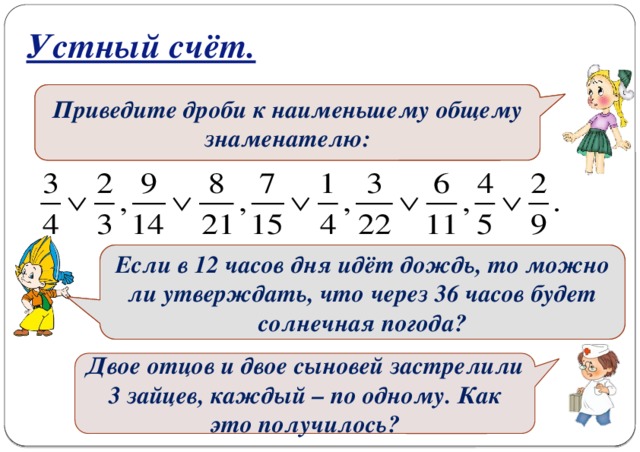 Устный счёт.

Приведите дроби к наименьшему общему знаменателю:

$\frac{3}{4} \vee \frac{2}{3}, \frac{9}{14} \vee \frac{8}{21}, \frac{7}{15} \vee \frac{1}{4}, \frac{3}{22} \vee \frac{6}{11}, \frac{4}{5} \vee \frac{2}{9}.$

Если в 12 часов дня идёт дождь, то можно ли утверждать, что через 36 часов будет солнечная погода?

Двое отцов и двое сыновей застрелили 3 зайцев, каждый – по одному. Как это получилось?